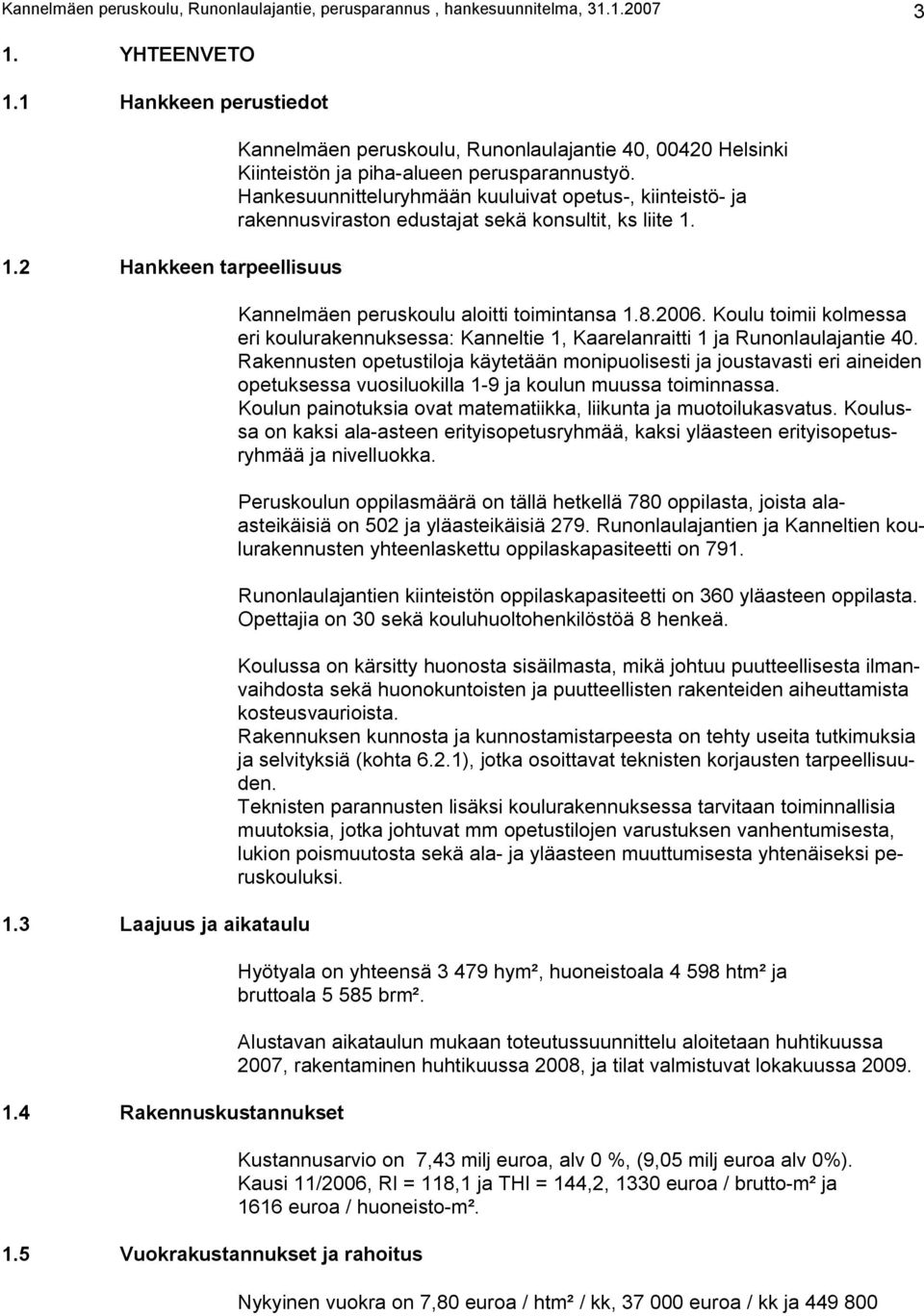 Kannelmäen peruskoulu, Runonlaulajantie, perusparannus , hankesuunnitelma, 31.1.2007 3

1. YHTEENVETO

1.1 Hankkeen perustiedot

Kannelmäen peruskoulu, Runonlaulajantie 40, 00420 Helsinki
Kiinteistön ja piha-alueen perusparannustyö.
Hankesuunnitteluryhmään kuuluivat opetus-, kiinteistö- ja rakennusviraston edustajat sekä konsultit, ks liite 1.

1.2 Hankkeen tarpeellisuus

Kannelmäen peruskoulu aloitti toimintansa 1.8.2006. Koulu toimii kolmessa eri koulurakennuksessa: Kanneltie 1, Kaarelanraitti 1 ja Runonlaulajantie 40. Rakennusten opetustiloja käytetään monipuolisesti ja joustavasti eri aineiden opetuksessa vuosiluokilla 1-9 ja koulun muussa toiminnassa.
Koulun painotuksia ovat matematiikka, liikunta ja muotoilukasvatus. Koulussa on kaksi ala-asteen erityisopetusryhmää, kaksi yläasteen erityisopetusryhmää ja nivelluokka.

Peruskoulun oppilasmäärä on tällä hetkellä 780 oppilasta, joista alaasteikäisiä on 502 ja yläasteikäisiä 279. Runonlaulajantien ja Kanneltien koulurakennusten yhteenlaskettu oppilaskapasiteetti on 791.

Runonlaulajantien kiinteistön oppilaskapasiteetti on 360 yläasteen oppilasta. Opettajia on 30 sekä kouluhuoltohenkilöstöä 8 henkeä.

Koulussa on kärsitty huonosta sisäilmasta, mikä johtuu puutteellisesta ilmanvaihdosta sekä huonokuntoisten ja puutteellisten rakenteiden aiheuttamista kosteusvaurioista.
Rakennuksen kunnosta ja kunnostamistarpeesta on tehty useita tutkimuksia ja selvityksiä (kohta 6.2.1), jotka osoittavat teknisten korjausten tarpeellisuuden.
Teknisten parannusten lisäksi koulurakennuksessa tarvitaan toiminnallisia muutoksia, jotka johtuvat mm opetustilojen varustuksen vanhentumisesta, lukion poismuutosta sekä ala- ja yläasteen muuttumisesta yhtenäiseksi peruskouluksi.

1.3 Laajuus ja aikataulu

Hyötyala on yhteensä 3 479 hym², huoneistoala 4 598 htm² ja bruttoala 5 585 brm².

Alustavan aikataulun mukaan toteutussuunnittelu aloitetaan huhtikuussa 2007, rakentaminen huhtikuussa 2008, ja tilat valmistuvat lokakuussa 2009.

1.4 Rakennuskustannukset

Kustannusarvio on 7,43 milj euroa, alv 0 %, (9,05 milj euroa alv 0%).
Kausi 11/2006, RI = 118,1 ja THI = 144,2, 1330 euroa / brutto-m² ja 1616 euroa / huoneisto-m².

1.5 Vuokrakustannukset ja rahoitus

Nykyinen vuokra on 7,80 euroa / htm² / kk, 37 000 euroa / kk ja 449 800